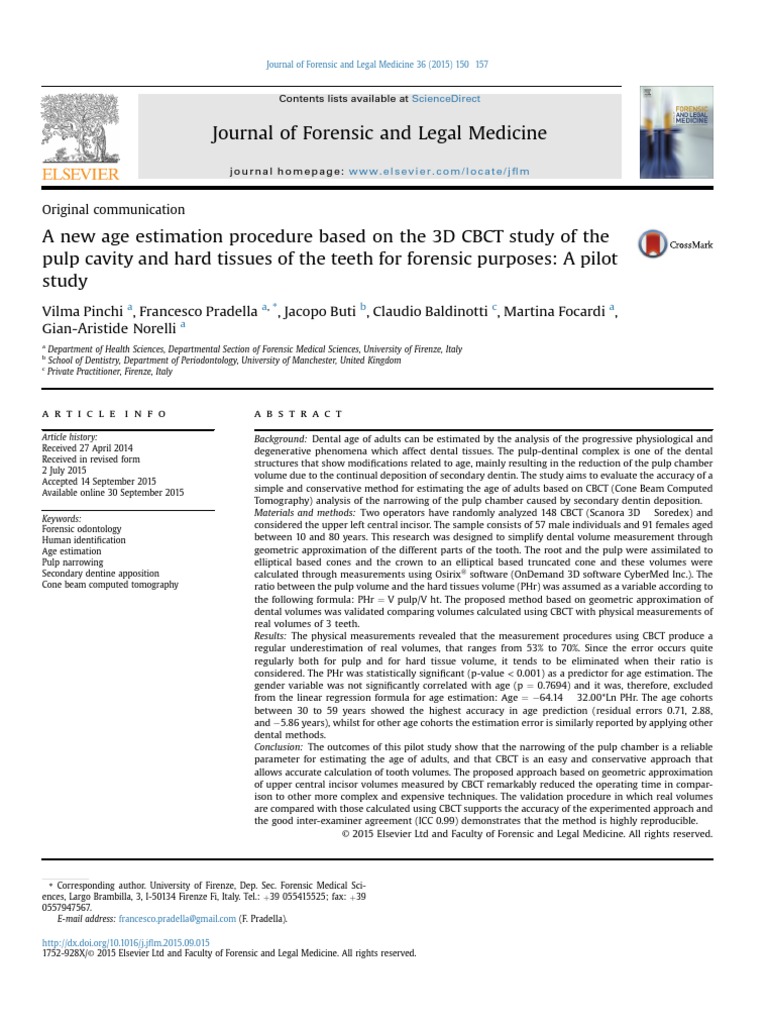 Journal of Forensic and Legal Medicine 36 (2015) 150 157

Contents lists available at ScienceDirect

Journal of Forensic and Legal Medicine

journal homepage: www.elsevier.com/locate/jflm

ELSEVIER

FORENSIC AND LEGAL MEDICINE

Original communication

A new age estimation procedure based on the 3D CBCT study of the pulp cavity and hard tissues of the teeth for forensic purposes: A pilot study

CrossMark

Vilma Pinchi $^{a}$, Francesco Pradella $^{a, *}$, Jacopo Buti $^{b}$, Claudio Baldinotti $^{c}$, Martina Focardi $^{a}$, Gian-Aristide Norelli $^{a}$

$^{a}$ Department of Health Sciences, Departmental Section of Forensic Medical Sciences, University of Firenze, Italy
$^{b}$ School of Dentistry, Department of Periodontology, University of Manchester, United Kingdom
$^{c}$ Private Practitioner, Firenze, Italy

ARTICLE INFO

Article history:
Received 27 April 2014
Received in revised form
2 July 2015
Accepted 14 September 2015
Available online 30 September 2015

Keywords:
Forensic odontology
Human identification
Age estimation
Pulp narrowing
Secondary dentine apposition
Cone beam computed tomography

ABSTRACT

Background: Dental age of adults can be estimated by the analysis of the progressive physiological and degenerative phenomena which affect dental tissues. The pulp-dentinal complex is one of the dental structures that show modifications related to age, mainly resulting in the reduction of the pulp chamber volume due to the continual deposition of secondary dentin. The study aims to evaluate the accuracy of a simple and conservative method for estimating the age of adults based on CBCT (Cone Beam Computed Tomography) analysis of the narrowing of the pulp chamber caused by secondary dentin deposition.
Materials and methods: Two operators have randomly analyzed 148 CBCT (Scanora 3D Soredex) and considered the upper left central incisor. The sample consists of 57 male individuals and 91 females aged between 10 and 80 years. This research was designed to simplify dental volume measurement through geometric approximation of the different parts of the tooth. The root and the pulp were assimilated to elliptical based cones and the crown to an elliptical based truncated cone and these volumes were calculated through measurements using Osirix® software (OnDemand 3D software CyberMed Inc.). The ratio between the pulp volume and the hard tissues volume (PHr) was assumed as a variable according to the following formula: PHr = V pulp/V ht. The proposed method based on geometric approximation of dental volumes was validated comparing volumes calculated using CBCT with physical measurements of real volumes of 3 teeth.
Results: The physical measurements revealed that the measurement procedures using CBCT produce a regular underestimation of real volumes, that ranges from 53% to 70%. Since the error occurs quite regularly both for pulp and for hard tissue volume, it tends to be eliminated when their ratio is considered. The PHr was statistically significant (p-value < 0.001) as a predictor for age estimation. The gender variable was not significantly correlated with age (p = 0.7694) and it was, therefore, excluded from the linear regression formula for age estimation: Age = −64.14 32.00*Ln PHr. The age cohorts between 30 to 59 years showed the highest accuracy in age prediction (residual errors 0.71, 2.88, and −5.86 years), whilst for other age cohorts the estimation error is similarly reported by applying other dental methods.
Conclusion: The outcomes of this pilot study show that the narrowing of the pulp chamber is a reliable parameter for estimating the age of adults, and that CBCT is an easy and conservative approach that allows accurate calculation of tooth volumes. The proposed approach based on geometric approximation of upper central incisor volumes measured by CBCT remarkably reduced the operating time in comparison to other more complex and expensive techniques. The validation procedure in which real volumes are compared with those calculated using CBCT supports the accuracy of the experimented approach and the good inter-examiner agreement (ICC 0.99) demonstrates that the method is highly reproducible.
© 2015 Elsevier Ltd and Faculty of Forensic and Legal Medicine. All rights reserved.

* Corresponding author. University of Firenze, Dep. Sec. Forensic Medical Sciences, Largo Brambilla, 3, I-50134 Firenze Fi, Italy. Tel.: +39 055415525; fax: +39 0557947567.
E-mail address: francesco.pradella@gmail.com (F. Pradella).

http://dx.doi.org/10.1016/j.jflm.2015.09.015
1752-928X/© 2015 Elsevier Ltd and Faculty of Forensic and Legal Medicine. All rights reserved.